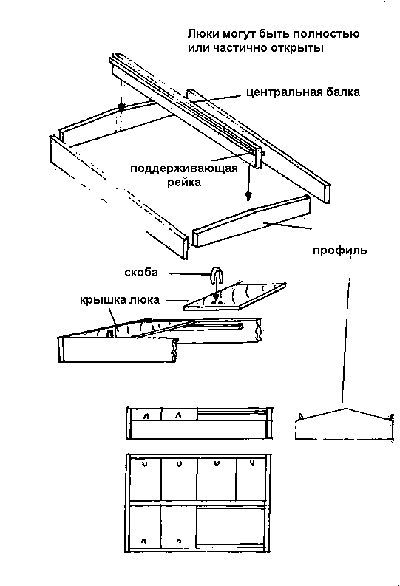 Люки могут быть полностью или частично открыты

центральная балка

поддерживающая рейка

профиль

скоба

крышка люка